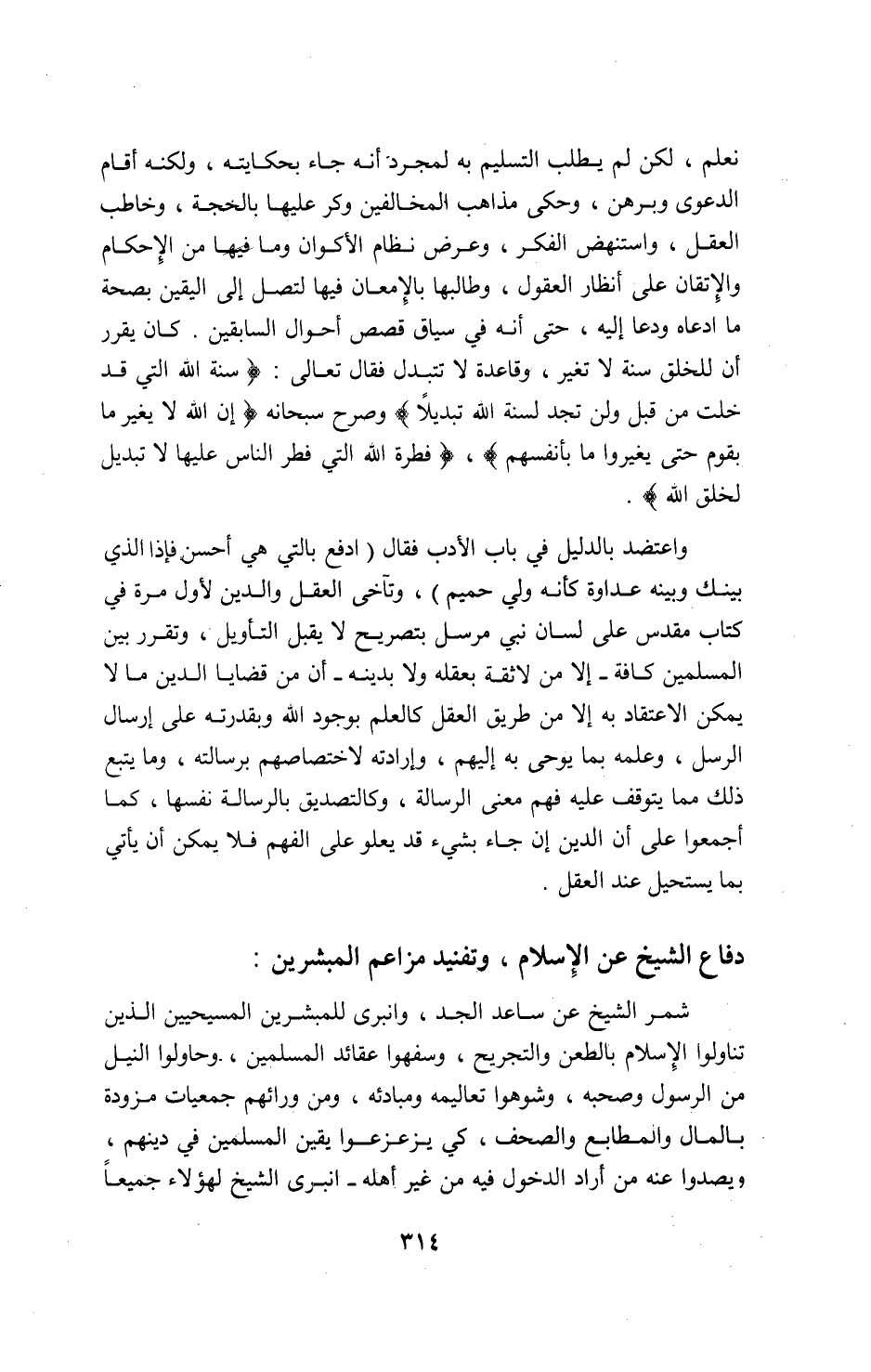 نعلم ، لكن لم يطلب التسليم به لمجرد أنه جاء بحكايته ، ولكنه أقام الدعوى وبرهن ، وحكى مذاهب المخالفين وكر عليها بالحجة ، وخاطب العقل ، واستنهض الفكر ، وعرض نظام الأكوان وما فيها من الإحكام والإتقان على أنظار العقول ، وطالبها بالإمعان فيها لتصل إلى اليقين بصحة ما ادعاه ودعا إليه ، حتى أنه في سياق قصص أحوال السابقين . كان يقرر أن للخلق سنة لا تغير ، وقاعدة لا تتبدل فقال تعالى : ﴿ سنة الله التي قد خلت من قبل ولن تجد لسنة الله تبديلاً ﴾ وصرح سبحانه ﴿ إن الله لا يغير ما بقوم حتى يغيروا ما بأنفسهم ﴾ ، ﴿ فطرة الله التي فطر الناس عليها لا تبديل لخلق الله ﴾ .

واعتضد بالدليل في باب الأدب فقال ( ادفع بالتي هي أحسن فإذا الذي بينك وبينه عداوة كأنه ولي حميم ) ، وتآخى العقل والدين لأول مرة في كتاب مقدس على لسان نبي مرسل بتصريح لا يقبل التأويل ، وتقرر بين المسلمين كافة ـ إلا من لاثقة بعقله ولا بدينه ـ أن من قضايا الدين ما لا يمكن الاعتقاد به إلا من طريق العقل كالعلم بوجود الله وبقدرته على إرسال الرسل ، وعلمه بما يوحى به إليهم ، وإرادته لاختصاصهم برسالته ، وما يتبع ذلك مما يتوقف عليه فهم معنى الرسالة ، وكالتصديق بالرسالة نفسها ، كما أجمعوا على أن الدين إن جاء بشيء قد يعلو على الفهم فلا يمكن أن يأتي بما يستحيل عند العقل .

دفاع الشيخ عن الإسلام ، وتفنيد مزاعم المبشرين :

شمر الشيخ عن ساعد الجد ، وانبرى للمبشرين المسيحيين الذين تناولوا الإسلام بالطعن والتجريح ، وسفهوا عقائد المسلمين ، .وحاولوا النيل من الرسول وصحبه ، وشوهوا تعاليمه ومبادئه ، ومن ورائهم جمعيات مزودة بالمال والمطابع والصحف ، كي يزعزعوا يقين المسلمين في دينهم ، ويصدوا عنه من أراد الدخول فيه من غير أهله ـ انبرى الشيخ لهؤلاء جميعاً

٣١٤